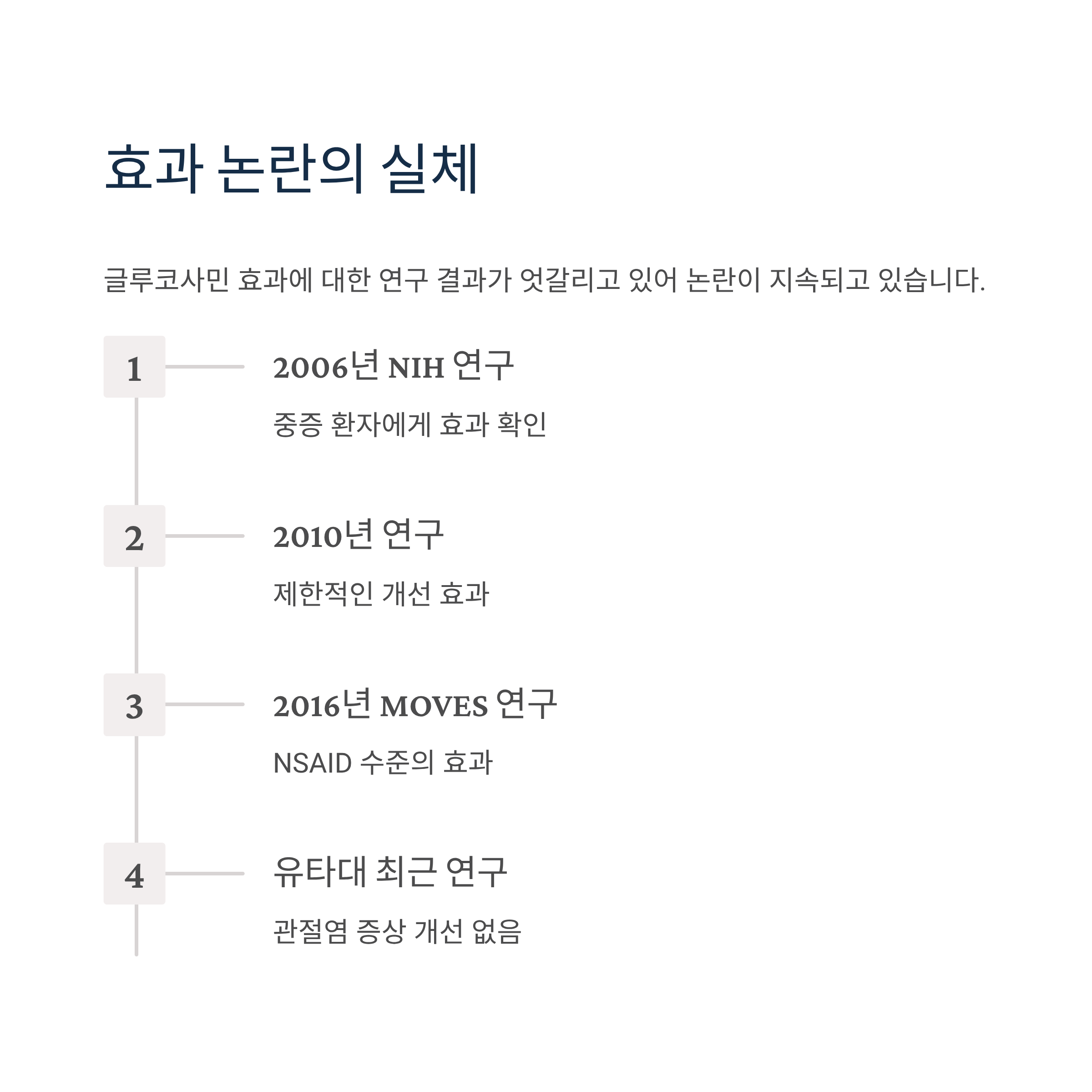 효과 논란의 실체

글루코사민 효과에 대한 연구 결과가 엇갈리고 있어 논란이 지속되고 있습니다.

1

2006년 NIH 연구

중증 환자에게 효과 확인

2

2010년 연구

제한적인 개선 효과

3

2016년 MOVES 연구

NSAID 수준의 효과

4

유타대 최근 연구

관절염 증상 개선 없음